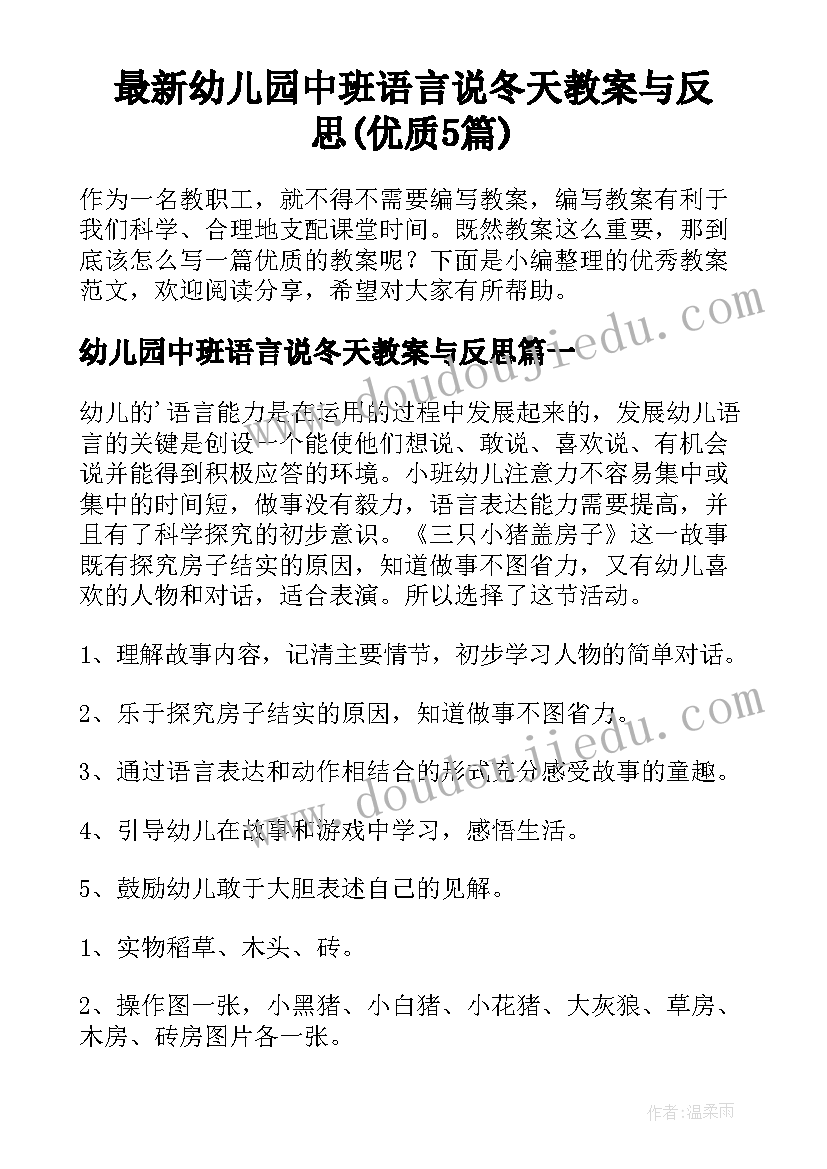 最新幼儿园中班语言说冬天教案与反思(优质5篇)

作为一名教职工，就不得不需要编写教案，编写教案有利于我们科学、合理地支配课堂时间。既然教案这么重要，那到底该怎么写一篇优质的教案呢？下面是小编整理的优秀教案范文，欢迎阅读分享，希望对大家有所帮助。

幼儿园中班语言说冬天教案与反思篇一

幼儿的'语言能力是在运用的过程中发展起来的，发展幼儿语言的关键是创设一个能使他们想说、敢说、喜欢说、有机会说并能得到积极应答的环境。小班幼儿注意力不容易集中或集中的时间短，做事没有毅力，语言表达能力需要提高，并且有了科学探究的初步意识。《三只小猪盖房子》这一故事既有探究房子结实的原因，知道做事不图省力，又有幼儿喜欢的人物和对话，适合表演。所以选择了这节活动。

1、理解故事内容，记清主要情节，初步学习人物的简单对话。

2、乐于探究房子结实的原因，知道做事不图省力。

3、通过语言表达和动作相结合的形式充分感受故事的童趣。

4、引导幼儿在故事和游戏中学习，感悟生活。

5、鼓励幼儿敢于大胆表述自己的见解。

1、实物稻草、木头、砖。

2、操作图一张，小黑猪、小白猪、小花猪、大灰狼、草房、木房、砖房图片各一张。

www.doudoujiedu.com

www.doudoujiedu.com

作者:温柔雨